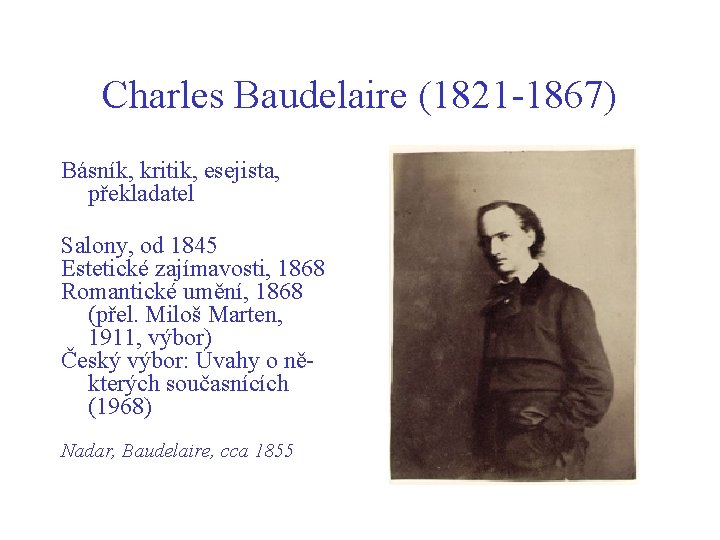 Charles Baudelaire (1821-1867)

Básník, kritik, esejista, překladatel

Salony, od 1845
Estetické zajímavosti, 1868
Romantické umění, 1868 (přel. Miloš Marten, 1911, výbor)
Český výbor: Úvahy o některých současnících (1968)

Nadar, Baudelaire, cca 1855